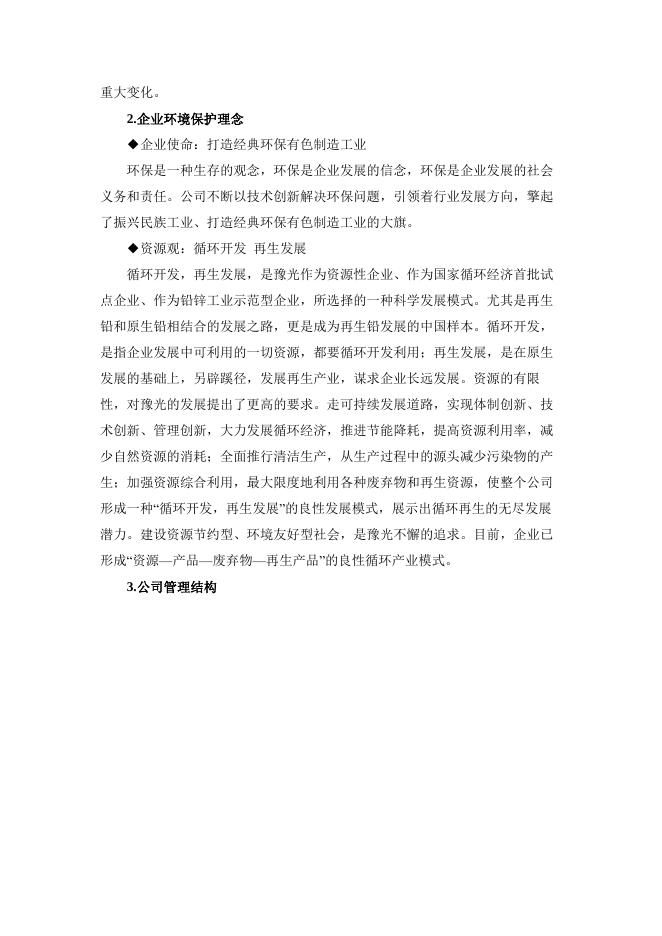 重大变化。

2.企业环境保护理念

◆企业使命：打造经典环保有色制造工业

环保是一种生存的观念，环保是企业发展的信念，环保是企业发展的社会义务和责任。公司不断以技术创新解决环保问题，引领着行业发展方向，擎起了振兴民族工业、打造经典环保有色制造工业的大旗。

◆资源观：循环开发 再生发展

循环开发，再生发展，是豫光作为资源性企业、作为国家循环经济首批试点企业、作为铅锌工业示范型企业，所选择的一种科学发展模式。尤其是再生铅和原生铅相结合的发展之路，更是成为再生铅发展的中国样本。循环开发，是指企业发展中可利用的一切资源，都要循环开发利用；再生发展，是在原生发展的基础上，另辟蹊径，发展再生产业，谋求企业长远发展。资源的有限性，对豫光的发展提出了更高的要求。走可持续发展道路，实现体制创新、技术创新、管理创新，大力发展循环经济，推进节能降耗，提高资源利用率，减少自然资源的消耗；全面推行清洁生产，从生产过程中的源头减少污染物的产生；加强资源综合利用，最大限度地利用各种废弃物和再生资源，使整个公司形成一种“循环开发，再生发展”的良性发展模式，展示出循环再生的无尽发展潜力。建设资源节约型、环境友好型社会，是豫光不懈的追求。目前，企业已形成“资源—产品—废弃物—再生产品”的良性循环产业模式。

3.公司管理结构